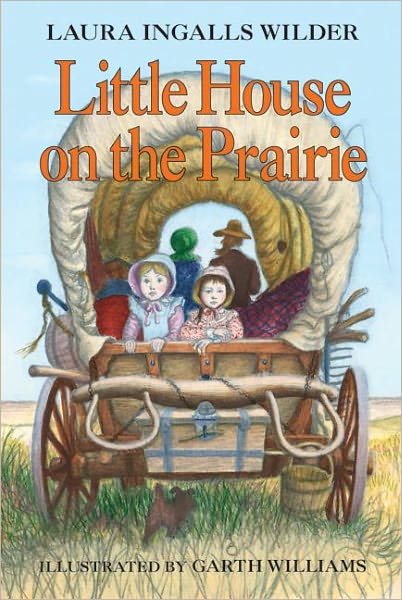 LAURA INGALLS WILDER

Little House on the Prairie

ILLUSTRATED BY GARTH WILLIAMS